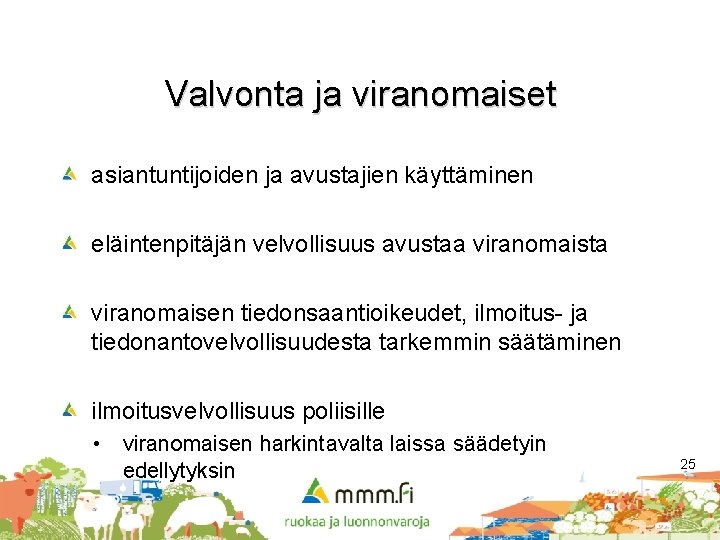 Valvonta ja viranomaiset

asiantuntijoiden ja avustajien käyttäminen

eläintenpitäjän velvollisuus avustaa viranomaista

viranomaisen tiedonsaantioikeudet, ilmoitus- ja tiedonantovelvollisuudesta tarkemmin säätäminen

ilmoitusvelvollisuus poliisille

• viranomaisen harkintavalta laissa säädetyin edellytyksin

25

mmm.fi
ruokaa ja luonnonvaroja